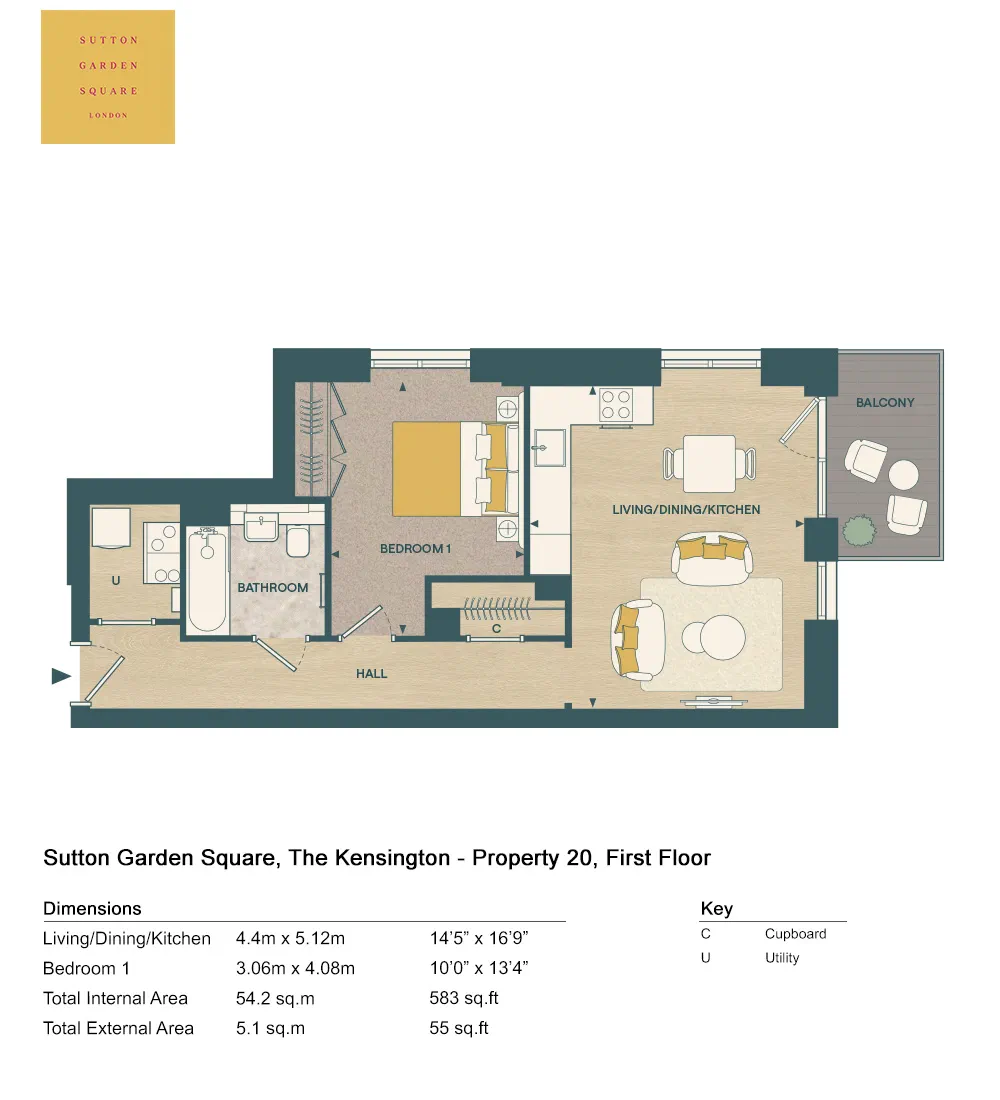 SUTTON
GARDEN
SQUARE
LONDON

BALCONY

LIVING/DINING/KITCHEN

BEDROOM 1

U

BATHROOM

C

HALL

Sutton Garden Square, The Kensington - Property 20, First Floor

Dimensions

| | | |
|---|---|---|
| Living/Dining/Kitchen | 4.4m x 5.12m | 14'5" x 16'9" |
| Bedroom 1 | 3.06m x 4.08m | 10'0" x 13'4" |
| Total Internal Area | 54.2 sq.m | 583 sq.ft |
| Total External Area | 5.1 sq.m | 55 sq.ft |

Key

| | |
|---|---|
| C | Cupboard |
| U | Utility |